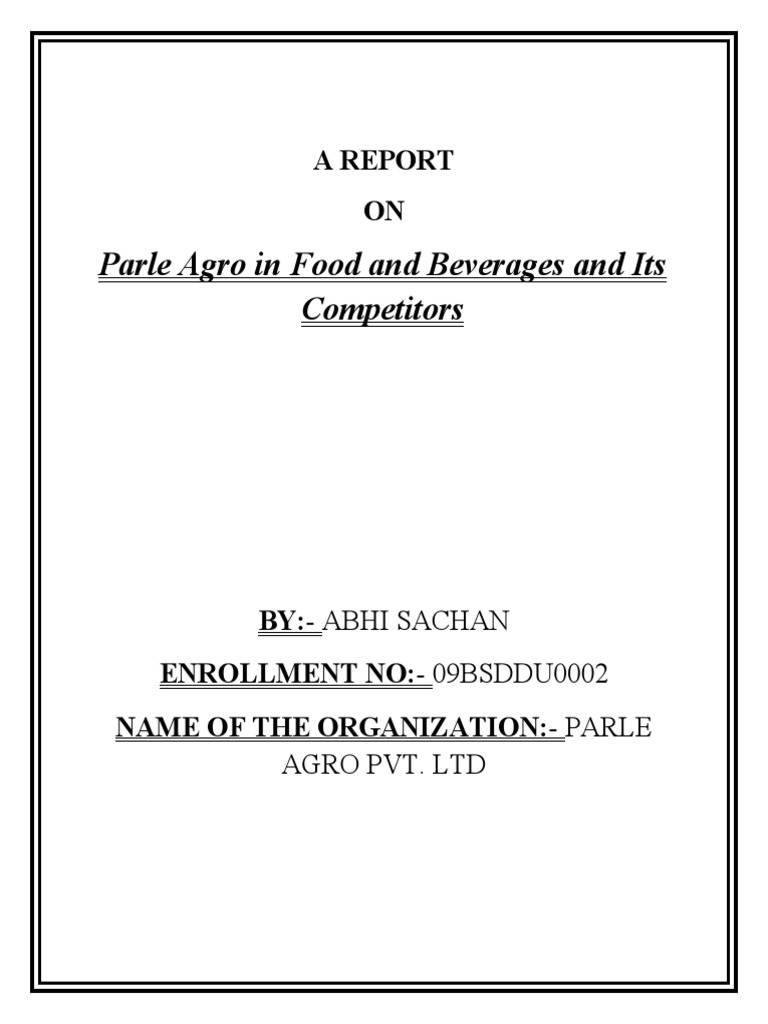 A REPORT

ON

Parle Agro in Food and Beverages and Its Competitors

BY:- ABHI SACHAN

ENROLLMENT NO:- 09BSDDU0002

NAME OF THE ORGANIZATION:- PARLE AGRO PVT. LTD